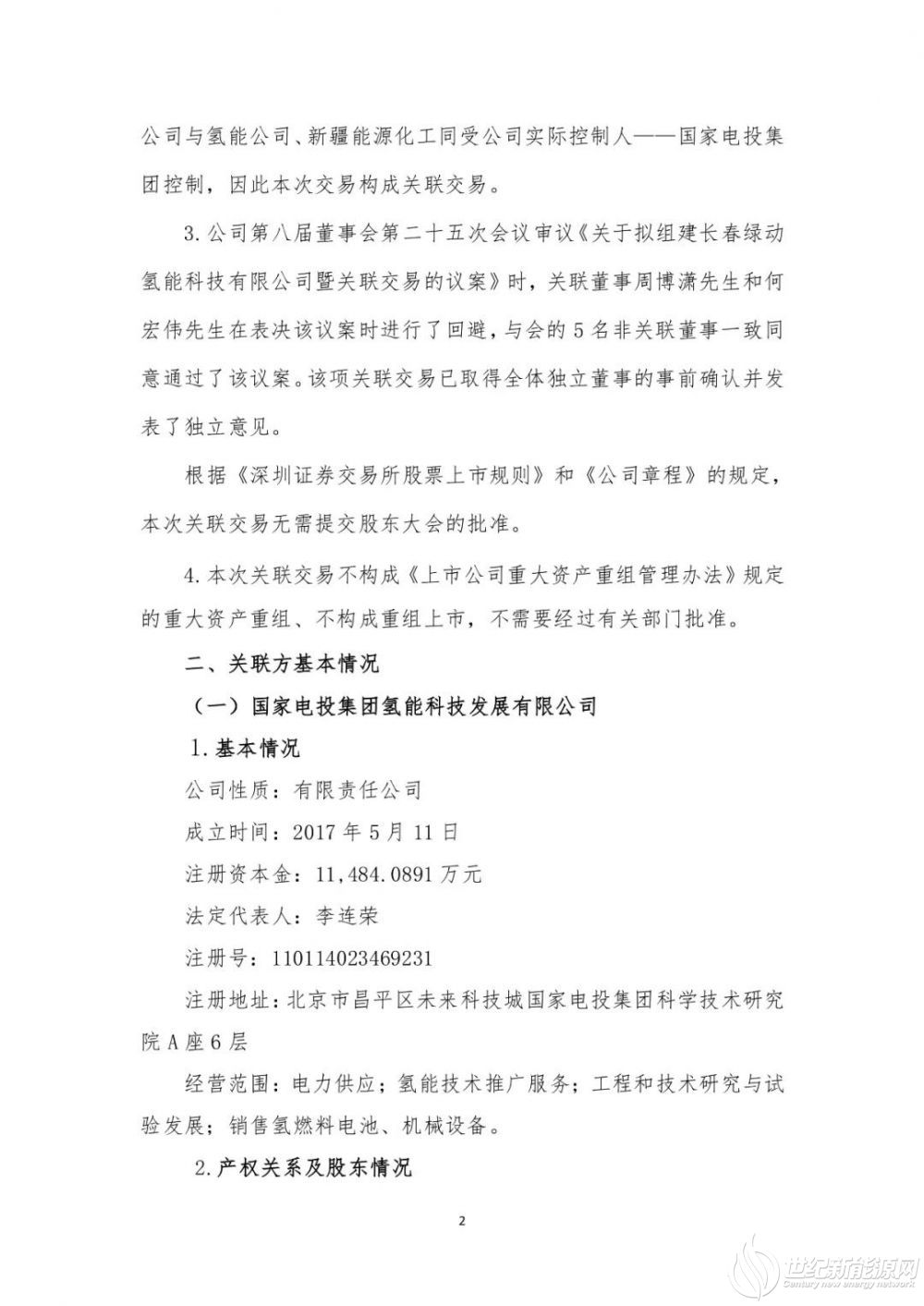 公司与氢能公司、新疆能源化工同受公司实际控制人——国家电投集团控制，因此本次交易构成关联交易。

3.公司第八届董事会第二十五次会议审议《关于拟组建长春绿动氢能科技有限公司暨关联交易的议案》时，关联董事周博潇先生和何宏伟先生在表决该议案时进行了回避，与会的5名非关联董事一致同意通过了该议案。该项关联交易已取得全体独立董事的事前确认并发表了独立意见。

根据《深圳证券交易所股票上市规则》和《公司章程》的规定，本次关联交易无需提交股东大会的批准。

4.本次关联交易不构成《上市公司重大资产重组管理办法》规定的重大资产重组、不构成重组上市，不需要经过有关部门批准。

二、关联方基本情况

（一）国家电投集团氢能科技发展有限公司

1.基本情况

公司性质：有限责任公司

成立时间：2017年5月11日

注册资本金：11,484.0891万元

法定代表人：李连荣

注册号：110114023469231

注册地址：北京市昌平区未来科技城国家电投集团科学技术研究院A座6层

经营范围：电力供应；氢能技术推广服务；工程和技术研究与试验发展；销售氢燃料电池、机械设备。

2.产权关系及股东情况

2

世纪新能源网
Century new energy network